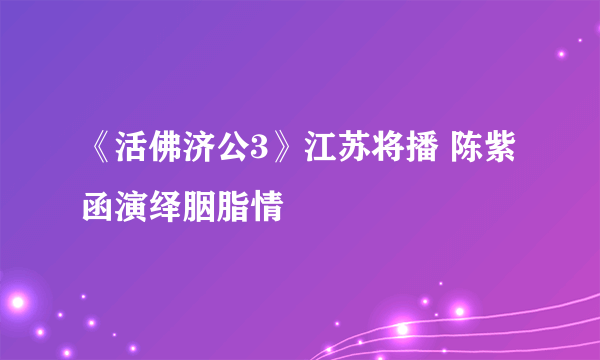 《活佛济公3》江苏将播 陈紫函演绎胭脂情